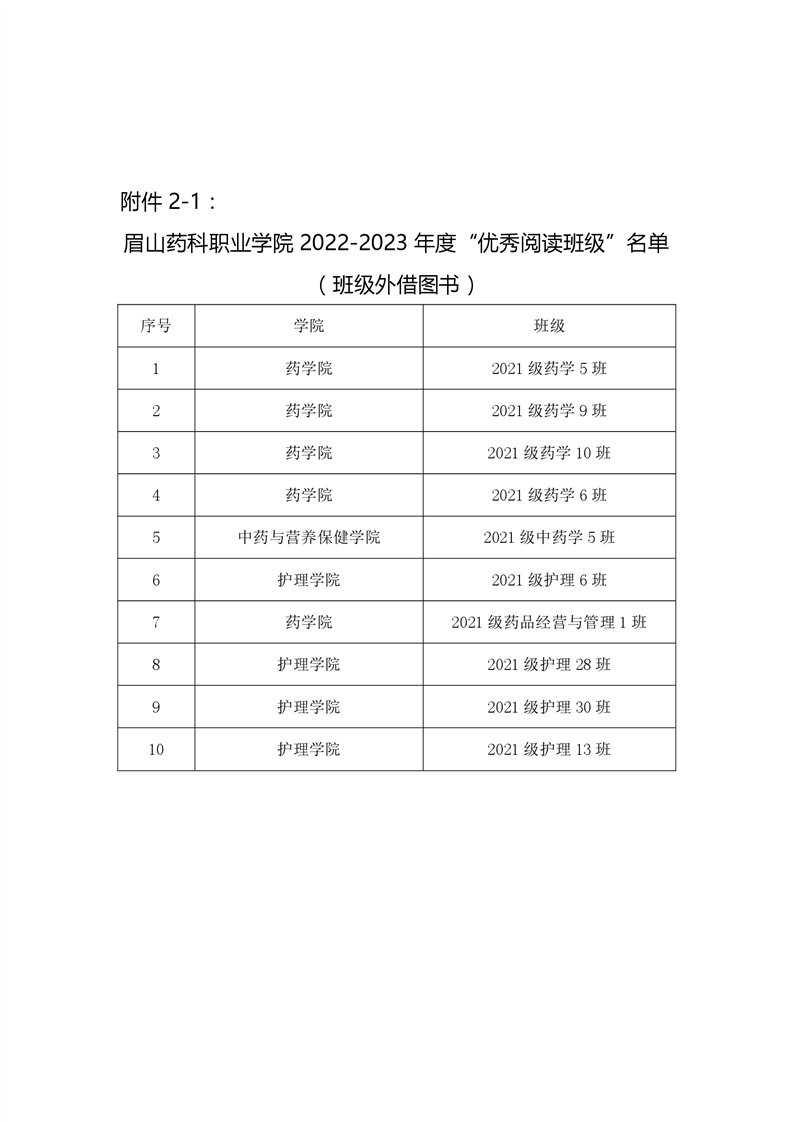 附件 2-1：

眉山药科职业学院 2022-2023 年度“优秀阅读班级”名单

（班级外借图书）

| 序号 | 学院 | 班级 |
|---|---|---|
| 1 | 药学院 | 2021 级药学 5 班 |
| 2 | 药学院 | 2021 级药学 9 班 |
| 3 | 药学院 | 2021 级药学 10 班 |
| 4 | 药学院 | 2021 级药学 6 班 |
| 5 | 中药与营养保健学院 | 2021 级中药学 5 班 |
| 6 | 护理学院 | 2021 级护理 6 班 |
| 7 | 药学院 | 2021 级药品经营与管理 1 班 |
| 8 | 护理学院 | 2021 级护理 28 班 |
| 9 | 护理学院 | 2021 级护理 30 班 |
| 10 | 护理学院 | 2021 级护理 13 班 |